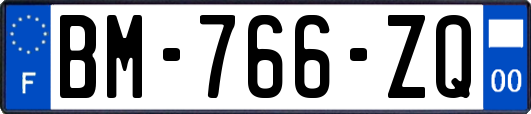 F
BM-766-ZQ
00